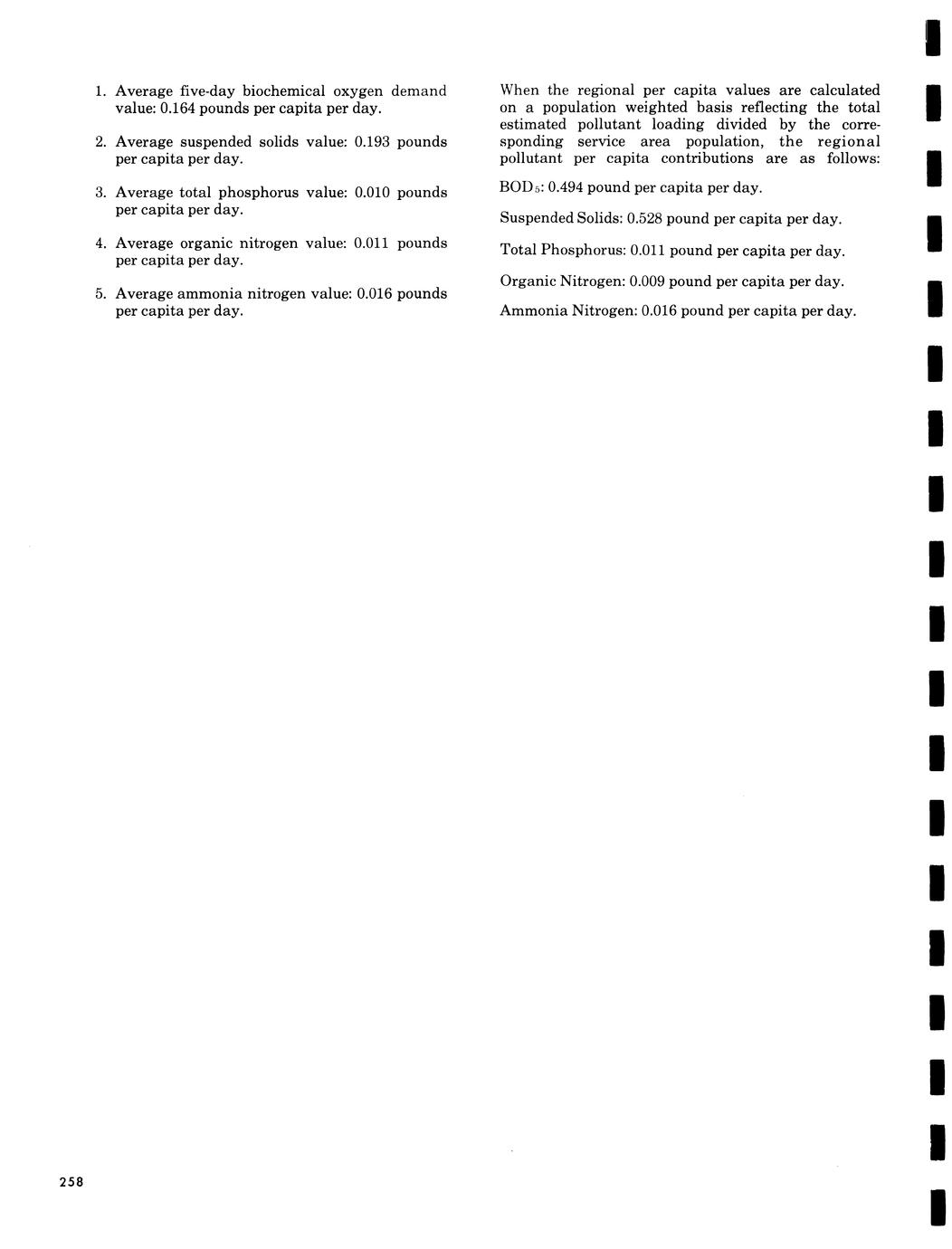 1. Average five-day biochemical oxygen demand value: 0.164 pounds per capita per day.

2. Average suspended solids value: 0.193 pounds per capita per day.

3. Average total phosphorus value: 0.010 pounds per capita per day.

4. Average organic nitrogen value: 0.011 pounds per capita per day.

5. Average ammonia nitrogen value: 0.016 pounds per capita per day.

When the regional per capita values are calculated on a population weighted basis reflecting the total estimated pollutant loading divided by the corresponding service area population, the regional pollutant per capita contributions are as follows:

$BOD_5$: 0.494 pound per capita per day.

Suspended Solids: 0.528 pound per capita per day.

Total Phosphorus: 0.011 pound per capita per day.

Organic Nitrogen: 0.009 pound per capita per day.

Ammonia Nitrogen: 0.016 pound per capita per day.

258